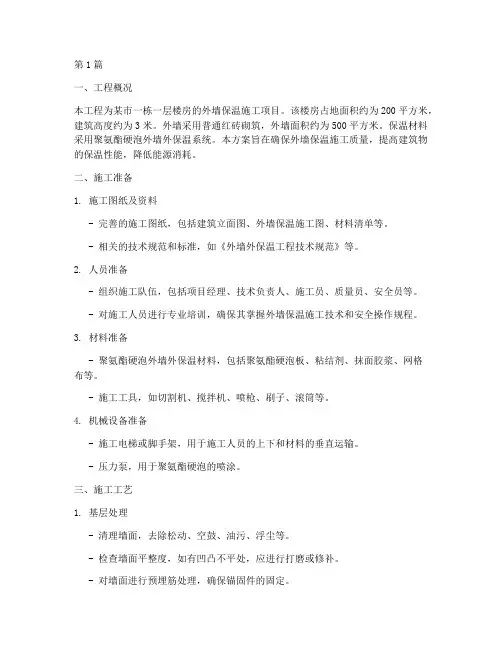 第 1 篇

一、工程概况

本工程为某市一栋一层楼房的外墙保温施工项目。该楼房占地面积约为 200 平方米，建筑高度约为 3 米。外墙采用普通红砖砌筑，外墙面积约为 500 平方米。保温材料采用聚氨酯硬泡外墙外保温系统。本方案旨在确保外墙保温施工质量，提高建筑物的保温性能，降低能源消耗。

二、施工准备

1. 施工图纸及资料

- 完善的施工图纸，包括建筑立面图、外墙保温施工图、材料清单等。

- 相关的技术规范和标准，如《外墙外保温工程技术规范》等。

2. 人员准备

- 组织施工队伍，包括项目经理、技术负责人、施工员、质量员、安全员等。

- 对施工人员进行专业培训，确保其掌握外墙保温施工技术和安全操作规程。

3. 材料准备

- 聚氨酯硬泡外墙外保温材料，包括聚氨酯硬泡板、粘结剂、抹面胶浆、网格布等。

- 施工工具，如切割机、搅拌机、喷枪、刷子、滚筒等。

4. 机械设备准备

- 施工电梯或脚手架，用于施工人员的上下和材料的垂直运输。

- 压力泵，用于聚氨酯硬泡的喷涂。

三、施工工艺

1. 基层处理

- 清理墙面，去除松动、空鼓、油污、浮尘等。

- 检查墙面平整度，如有凹凸不平处，应进行打磨或修补。

- 对墙面进行预埋筋处理，确保锚固件的固定。